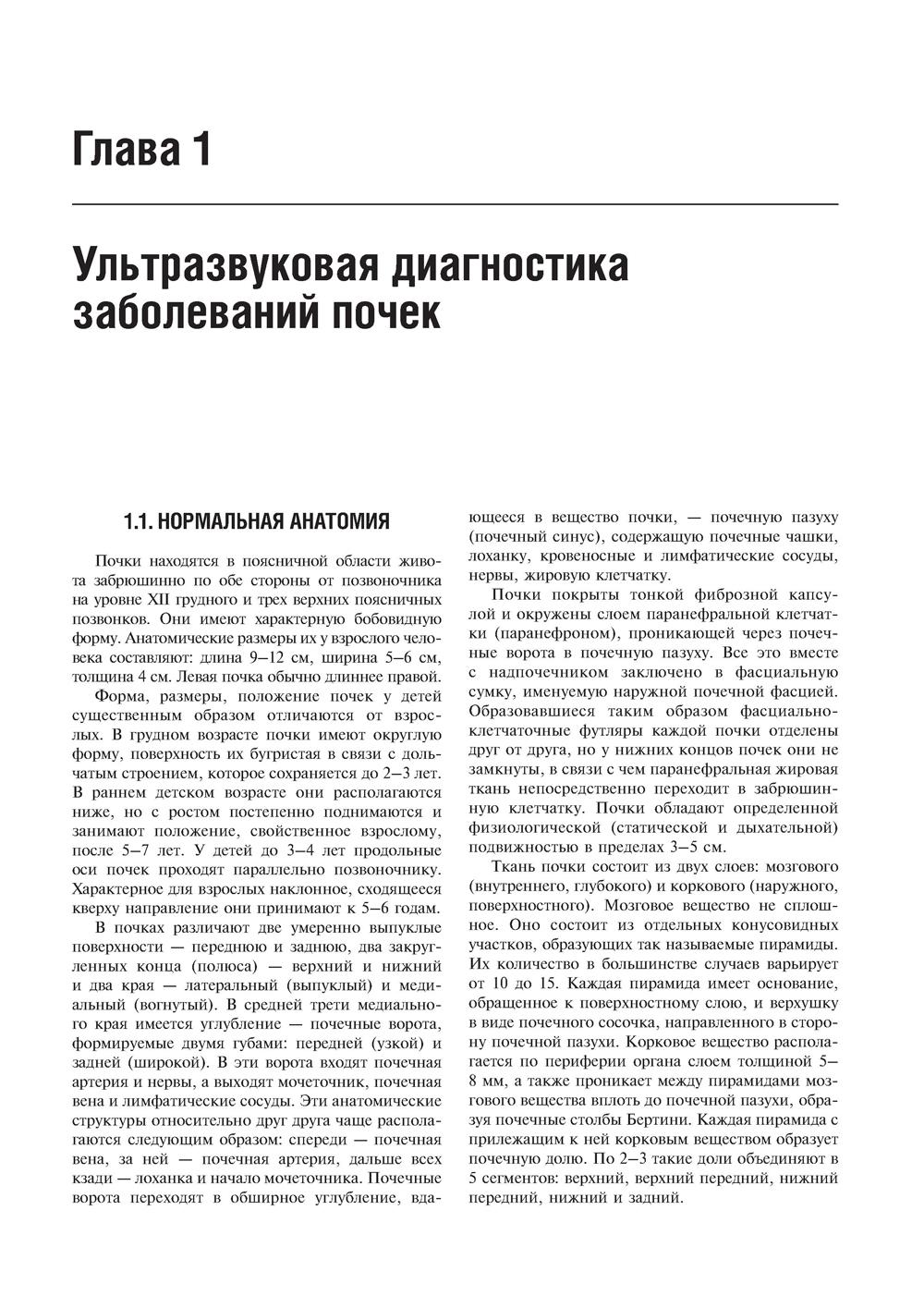 Глава 1

Ультразвуковая диагностика заболеваний почек

1.1. НОРМАЛЬНАЯ АНАТОМИЯ

Почки находятся в поясничной области живота забрюшинно по обе стороны от позвоночника на уровне XII грудного и трех верхних поясничных позвонков. Они имеют характерную бобовидную форму. Анатомические размеры их у взрослого человека составляют: длина 9–12 см, ширина 5–6 см, толщина 4 см. Левая почка обычно длиннее правой.

Форма, размеры, положение почек у детей существенным образом отличаются от взрослых. В грудном возрасте почки имеют округлую форму, поверхность их бугристая в связи с дольчатым строением, которое сохраняется до 2–3 лет. В раннем детском возрасте они располагаются ниже, но с ростом постепенно поднимаются и занимают положение, свойственное взрослому, после 5–7 лет. У детей до 3–4 лет продольные оси почек проходят параллельно позвоночнику. Характерное для взрослых наклонное, сходящееся кверху направление они принимают к 5–6 годам.

В почках различают две умеренно выпуклые поверхности — переднюю и заднюю, два закругленных конца (полюса) — верхний и нижний и два края — латеральный (выпуклый) и медиальный (вогнутый). В средней трети медиального края имеется углубление — почечные ворота, формируемые двумя губами: передней (узкой) и задней (широкой). В эти ворота входят почечная артерия и нервы, а выходят мочеточник, почечная вена и лимфатические сосуды. Эти анатомические структуры относительно друг друга чаще располагаются следующим образом: спереди — почечная вена, за ней — почечная артерия, дальше всех кзади — лоханка и начало мочеточника. Почечные ворота переходят в обширное углубление, вдающееся в вещество почки, — почечную пазуху (почечный синус), содержащую почечные чашки, лоханку, кровеносные и лимфатические сосуды, нервы, жировую клетчатку.

Почки покрыты тонкой фиброзной капсулой и окружены слоем паранефральной клетчатки (паранефроном), проникающей через почечные ворота в почечную пазуху. Все это вместе с надпочечником заключено в фасциальную сумку, именуемую наружной почечной фасцией. Образовавшиеся таким образом фасциально-клетчаточные футляры каждой почки отделены друг от друга, но у нижних концов почек они не замкнуты, в связи с чем паранефральная жировая ткань непосредственно переходит в забрюшинную клетчатку. Почки обладают определенной физиологической (статической и дыхательной) подвижностью в пределах 3–5 см.

Ткань почки состоит из двух слоев: мозгового (внутреннего, глубокого) и коркового (наружного, поверхностного). Мозговое вещество не сплошное. Оно состоит из отдельных конусовидных участков, образующих так называемые пирамиды. Их количество в большинстве случаев варьирует от 10 до 15. Каждая пирамида имеет основание, обращенное к поверхностному слою, и верхушку в виде почечного сосочка, направленного в сторону почечной пазухи. Корковое вещество располагается по периферии органа слоем толщиной 5–8 мм, а также проникает между пирамидами мозгового вещества вплоть до почечной пазухи, образуя почечные столбы Бертини. Каждая пирамида с прилежащим к ней корковым веществом образует почечную долю. По 2–3 такие доли объединяют в 5 сегментов: верхний, верхний передний, нижний передний, нижний и задний.